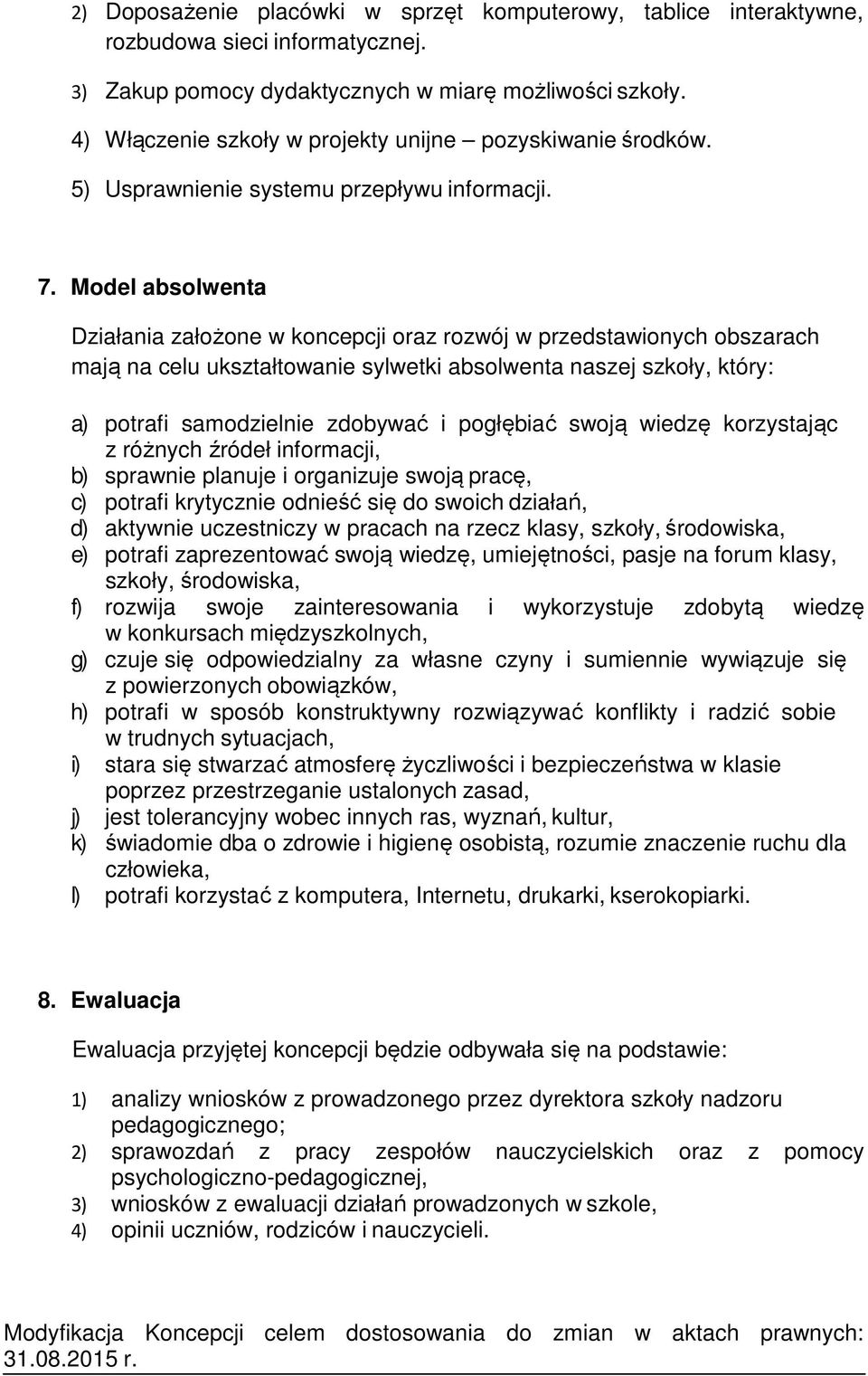 2) Doposażenie placówki w sprzęt komputerowy, tablice interaktywne, rozbudowa sieci informatycznej.

3) Zakup pomocy dydaktycznych w miarę możliwości szkoły.

4) Włączenie szkoły w projekty unijne – pozyskiwanie środków.

5) Usprawnienie systemu przepływu informacji.

7. Model absolwenta

Działania założone w koncepcji oraz rozwój w przedstawionych obszarach mają na celu ukształtowanie sylwetki absolwenta naszej szkoły, który:

a) potrafi samodzielnie zdobywać i pogłębiać swoją wiedzę korzystając z różnych źródeł informacji,
b) sprawnie planuje i organizuje swoją pracę,
c) potrafi krytycznie odnieść się do swoich działań,
d) aktywnie uczestniczy w pracach na rzecz klasy, szkoły, środowiska,
e) potrafi zaprezentować swoją wiedzę, umiejętności, pasje na forum klasy, szkoły, środowiska,
f) rozwija swoje zainteresowania i wykorzystuje zdobytą wiedzę w konkursach międzyszkolnych,
g) czuje się odpowiedzialny za własne czyny i sumiennie wywiązuje się z powierzonych obowiązków,
h) potrafi w sposób konstruktywny rozwiązywać konflikty i radzić sobie w trudnych sytuacjach,
i) stara się stwarzać atmosferę życzliwości i bezpieczeństwa w klasie poprzez przestrzeganie ustalonych zasad,
j) jest tolerancyjny wobec innych ras, wyznań, kultur,
k) świadomie dba o zdrowie i higienę osobistą, rozumie znaczenie ruchu dla człowieka,
l) potrafi korzystać z komputera, Internetu, drukarki, kserokopiarki.

8. Ewaluacja

Ewaluacja przyjętej koncepcji będzie odbywała się na podstawie:

1) analizy wniosków z prowadzonego przez dyrektora szkoły nadzoru pedagogicznego;
2) sprawozdań z pracy zespołów nauczycielskich oraz z pomocy psychologiczno-pedagogicznej,
3) wniosków z ewaluacji działań prowadzonych w szkole,
4) opinii uczniów, rodziców i nauczycieli.

Modyfikacja Koncepcji celem dostosowania do zmian w aktach prawnych: 31.08.2015 r.